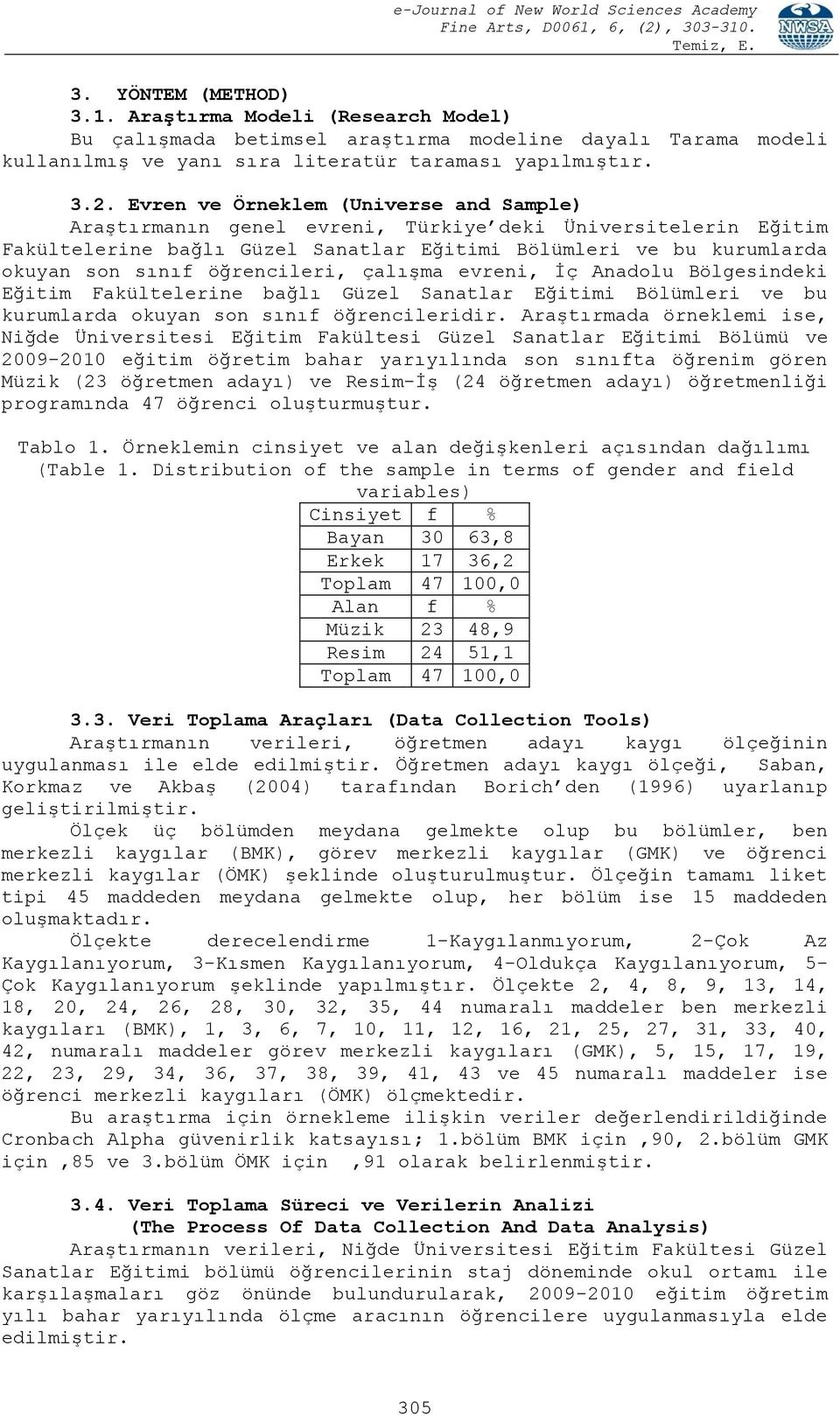 e-Journal of New World Sciences Academy
Fine Arts, D0061, 6, (2), 303-310.
Temiz, E.

NWSA

3. YÖNTEM (METHOD)
3.1. Araştırma Modeli (Research Model)
Bu çalışmada betimsel araştırma modeline dayalı Tarama modeli kullanılmış ve yanı sıra literatür taraması yapılmıştır.

3.2. Evren ve Örneklem (Universe and Sample)
Araştırmanın genel evreni, Türkiye'deki Üniversitelerin Eğitim Fakültelerine bağlı Güzel Sanatlar Eğitimi Bölümleri ve bu kurumlarda okuyan son sınıf öğrencileri, çalışma evreni, İç Anadolu Bölgesindeki Eğitim Fakültelerine bağlı Güzel Sanatlar Eğitimi Bölümleri ve bu kurumlarda okuyan son sınıf öğrencileridir. Araştırmada örneklemi ise, Niğde Üniversitesi Eğitim Fakültesi Güzel Sanatlar Eğitimi Bölümü ve 2009-2010 eğitim öğretim bahar yarıyılında son sınıfta öğrenim gören Müzik (23 öğretmen adayı) ve Resim-İş (24 öğretmen adayı) öğretmenliği programında 47 öğrenci oluşturmuştur.

Tablo 1. Örneklemin cinsiyet ve alan değişkenleri açısından dağılımı
(Table 1. Distribution of the sample in terms of gender and field variables)

| Cinsiyet | f | % |
|---|---|---|
| Bayan | 30 | 63,8 |
| Erkek | 17 | 36,2 |
| Toplam | 47 | 100,0 |
| Alan | f | % |
| Müzik | 23 | 48,9 |
| Resim | 24 | 51,1 |
| Toplam | 47 | 100,0 |

3.3. Veri Toplama Araçları (Data Collection Tools)
Araştırmanın verileri, öğretmen adayı kaygı ölçeğinin uygulanması ile elde edilmiştir. Öğretmen adayı kaygı ölçeği, Saban, Korkmaz ve Akbaş (2004) tarafından Borich'den (1996) uyarlanıp geliştirilmiştir.
Ölçek üç bölümden meydana gelmekte olup bu bölümler, ben merkezli kaygılar (BMK), görev merkezli kaygılar (GMK) ve öğrenci merkezli kaygılar (ÖMK) şeklinde oluşturulmuştur. Ölçeğin tamamı liket tipi 45 maddeden meydana gelmekte olup, her bölüm ise 15 maddeden oluşmaktadır.
Ölçekte derecelendirme 1-Kaygılanmıyorum, 2-Çok Az Kaygılanıyorum, 3-Kısmen Kaygılanıyorum, 4-Oldukça Kaygılanıyorum, 5-Çok Kaygılanıyorum şeklinde yapılmıştır. Ölçekte 2, 4, 8, 9, 13, 14, 18, 20, 24, 26, 28, 30, 32, 35, 44 numaralı maddeler ben merkezli kaygıları (BMK), 1, 3, 6, 7, 10, 11, 12, 16, 21, 25, 27, 31, 33, 40, 42, numaralı maddeler görev merkezli kaygıları (GMK), 5, 15, 17, 19, 22, 23, 29, 34, 36, 37, 38, 39, 41, 43 ve 45 numaralı maddeler ise öğrenci merkezli kaygıları (ÖMK) ölçmektedir.
Bu araştırma için örnekleme ilişkin veriler değerlendirildiğinde Cronbach Alpha güvenirlik katsayısı; 1.bölüm BMK için ,90, 2.bölüm GMK için ,85 ve 3.bölüm ÖMK için ,91 olarak belirlenmiştir.

3.4. Veri Toplama Süreci ve Verilerin Analizi
(The Process Of Data Collection And Data Analysis)
Araştırmanın verileri, Niğde Üniversitesi Eğitim Fakültesi Güzel Sanatlar Eğitimi bölümü öğrencilerinin staj döneminde okul ortamı ile karşılaşmaları göz önünde bulundurularak, 2009-2010 eğitim öğretim yılı bahar yarıyılında ölçme aracının öğrencilere uygulanmasıyla elde edilmiştir.

305